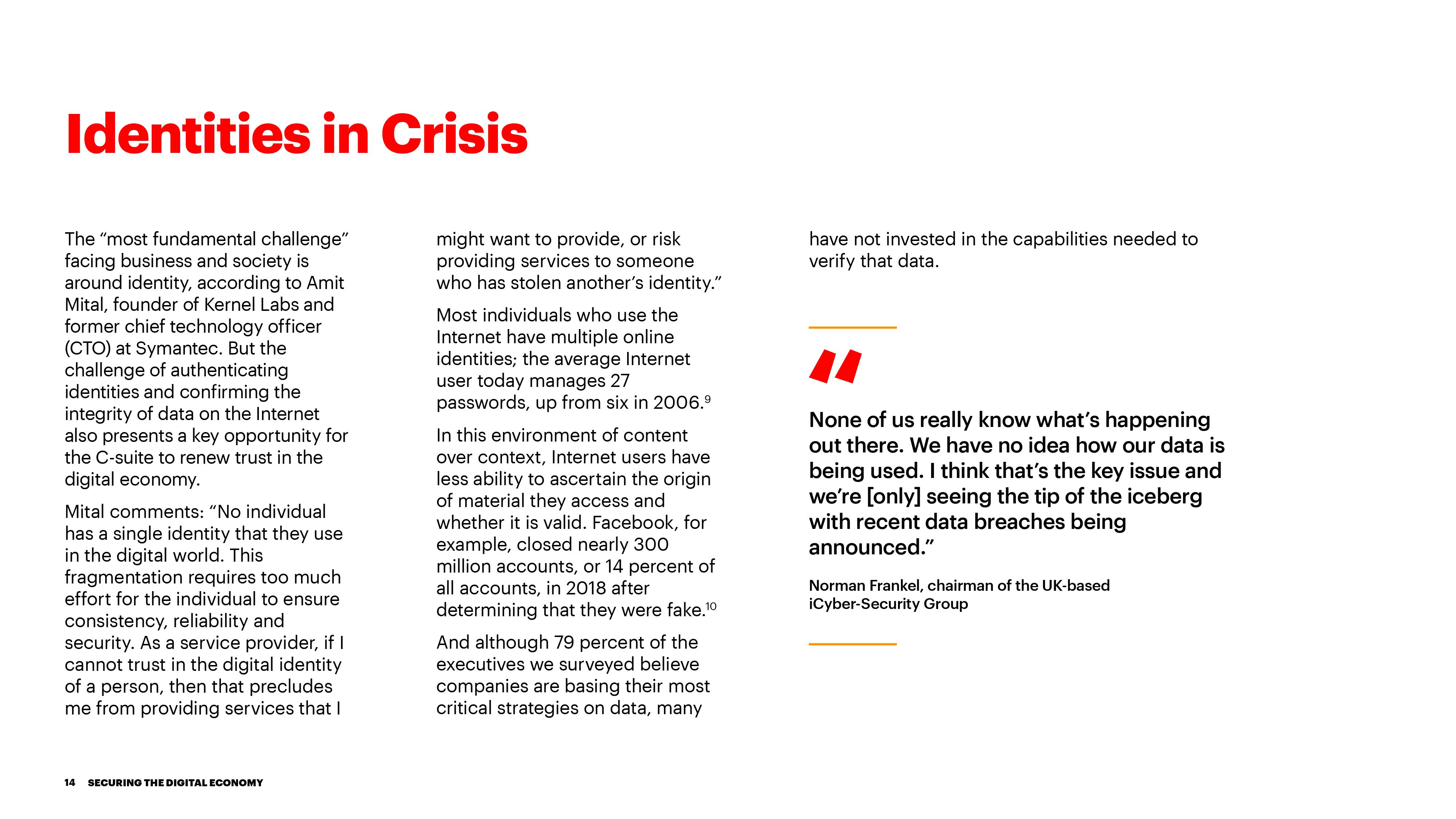 Identities in Crisis

The “most fundamental challenge” facing business and society is around identity, according to Amit Mital, founder of Kernel Labs and former chief technology officer (CTO) at Symantec. But the challenge of authenticating identities and confirming the integrity of data on the Internet also presents a key opportunity for the C-suite to renew trust in the digital economy.

Mital comments: “No individual has a single identity that they use in the digital world. This fragmentation requires too much effort for the individual to ensure consistency, reliability and security. As a service provider, if I cannot trust in the digital identity of a person, then that precludes me from providing services that I might want to provide, or risk providing services to someone who has stolen another’s identity.”

Most individuals who use the Internet have multiple online identities; the average Internet user today manages 27 passwords, up from six in 2006.$^{9}$

In this environment of content over context, Internet users have less ability to ascertain the origin of material they access and whether it is valid. Facebook, for example, closed nearly 300 million accounts, or 14 percent of all accounts, in 2018 after determining that they were fake.$^{10}$

And although 79 percent of the executives we surveyed believe companies are basing their most critical strategies on data, many have not invested in the capabilities needed to verify that data.

“

None of us really know what’s happening out there. We have no idea how our data is being used. I think that’s the key issue and we’re [only] seeing the tip of the iceberg with recent data breaches being announced.”

Norman Frankel, chairman of the UK-based iCyber-Security Group

14 SECURING THE DIGITAL ECONOMY